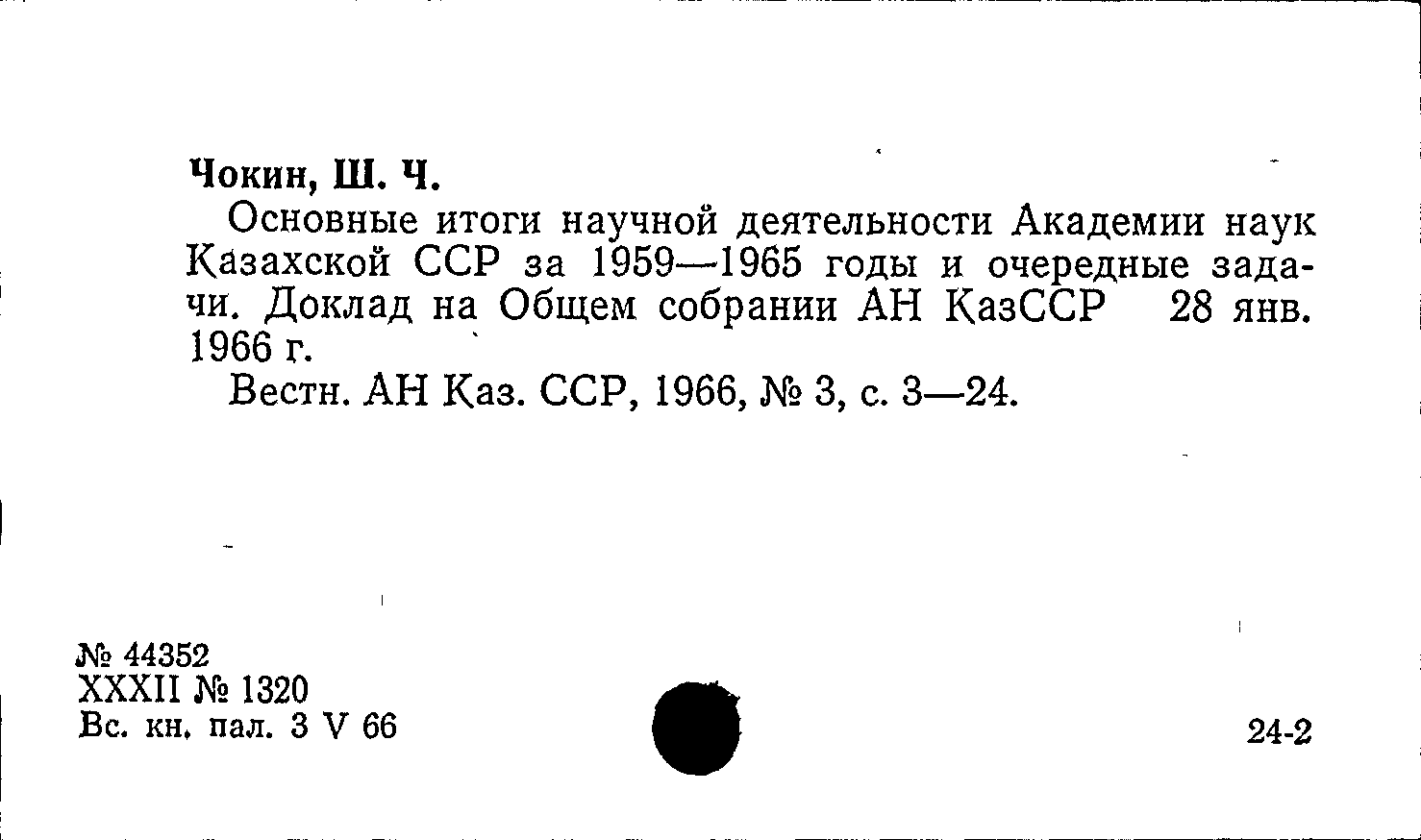 Чокин, Ш. Ч.

Основные итоги научной деятельности Академии наук Казахской ССР за 1959—1965 годы и очередные задачи. Доклад на Общем собрании АН КазССР 28 янв. 1966 г.

Вестн. АН Каз. ССР, 1966, № 3, с. 3—24.

№ 44352
XXXII № 1320
Вс. кн. пал. 3 V 66

24-2